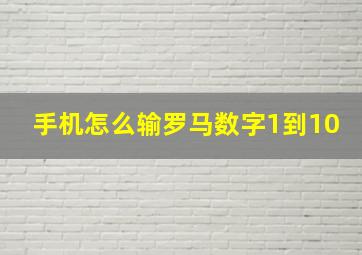 手机怎么输罗马数字1到10